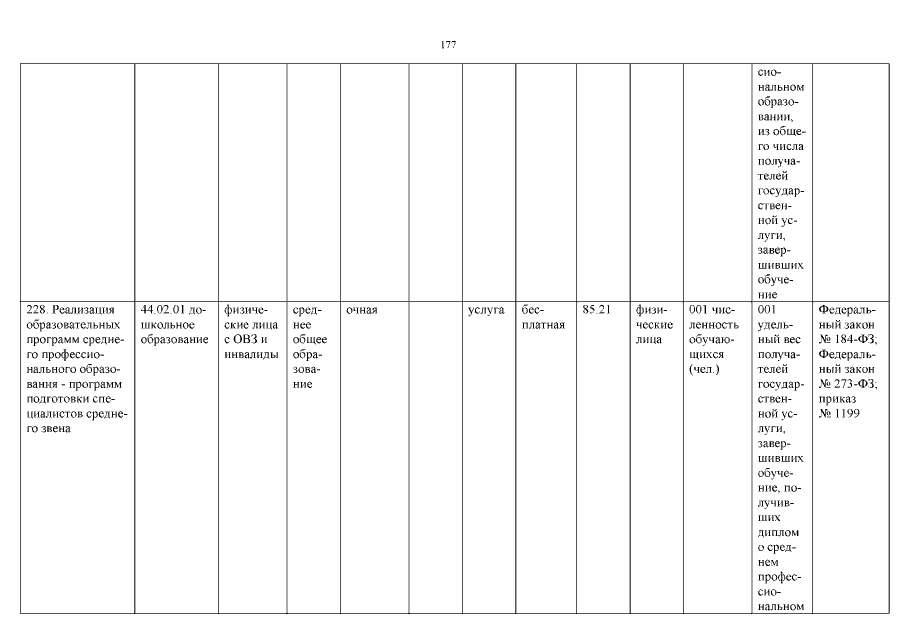 177

|  |  |  |  |  |  |  |  |  |  |  |  |  |
|---|---|---|---|---|---|---|---|---|---|---|---|---|
|  |  |  |  |  |  |  |  |  |  |  | сиональном образовании, из общего числа получателей государственной услуги, завершивших обучение |  |
| 228. Реализация образовательных программ среднего профессионального образования - программ подготовки специалистов среднего звена | 44.02.01 дошкольное образование | физические лица с ОВЗ и инвалиды | среднее общее образование | очная |  | услуга | бесплатная | 85.21 | физические лица | 001 численность обучающихся (чел.) | 001 удельный вес получателей государственной услуги, завершивших обучение, получивших диплом о среднем профессиональном | Федеральный закон № 184-ФЗ; Федеральный закон № 273-ФЗ; приказ № 1199 |